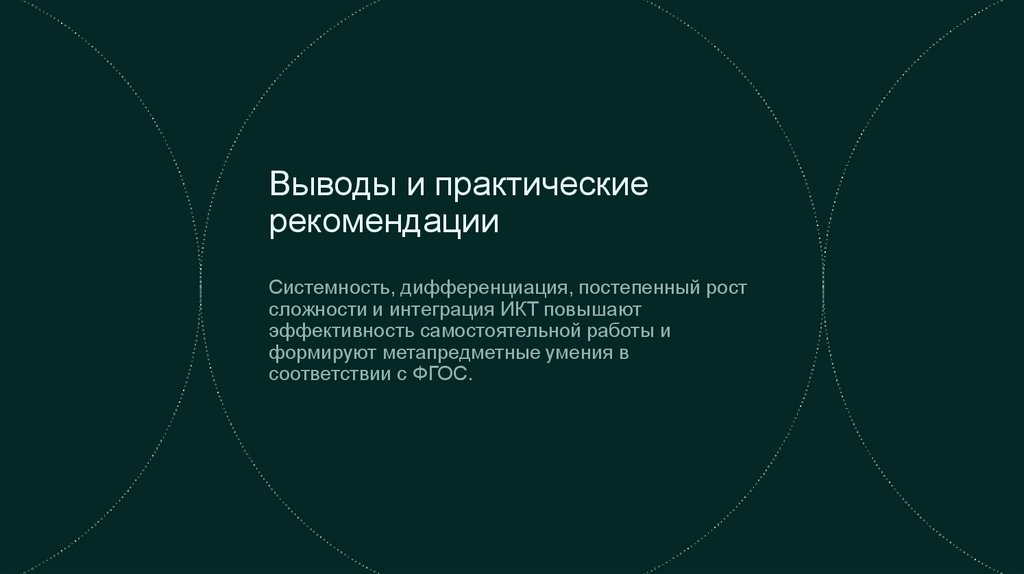 Выводы и практические рекомендации

Системность, дифференциация, постепенный рост сложности и интеграция ИКТ повышают эффективность самостоятельной работы и формируют метапредметные умения в соответствии с ФГОС.